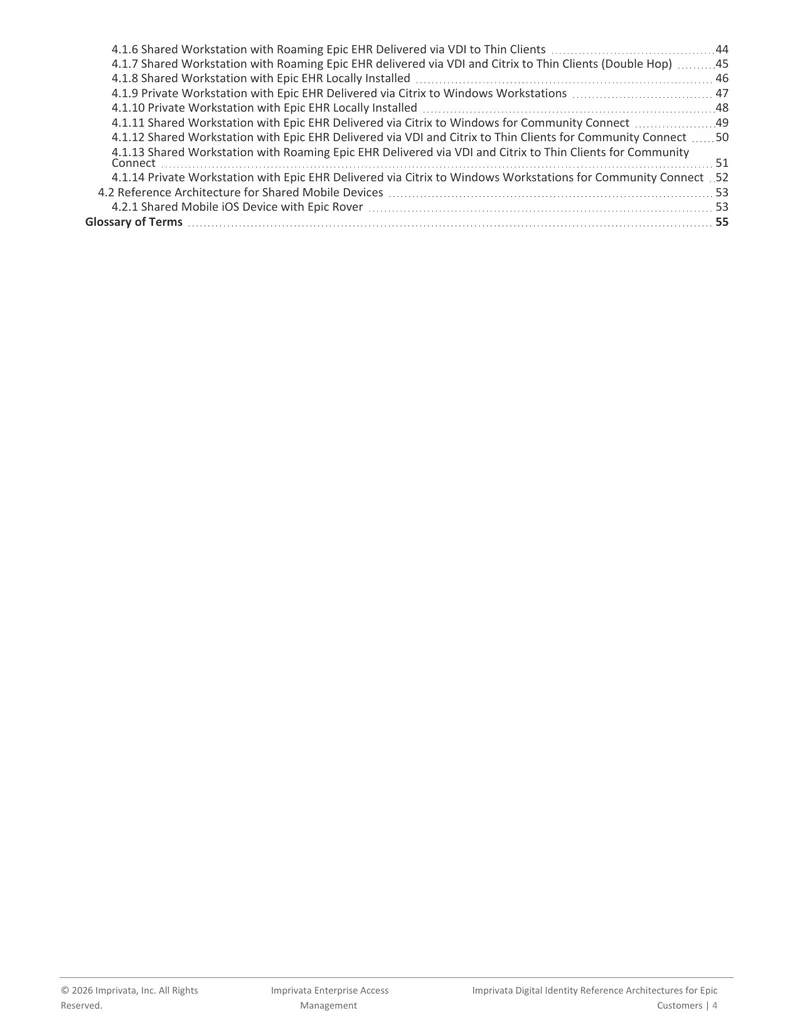 4.1.6 Shared Workstation with Roaming Epic EHR Delivered via VDI to Thin Clients 44
4.1.7 Shared Workstation with Roaming Epic EHR delivered via VDI and Citrix to Thin Clients (Double Hop) 45
4.1.8 Shared Workstation with Epic EHR Locally Installed 46
4.1.9 Private Workstation with Epic EHR Delivered via Citrix to Windows Workstations 47
4.1.10 Private Workstation with Epic EHR Locally Installed 48
4.1.11 Shared Workstation with Epic EHR Delivered via Citrix to Windows for Community Connect 49
4.1.12 Shared Workstation with Epic EHR Delivered via VDI and Citrix to Thin Clients for Community Connect 50
4.1.13 Shared Workstation with Roaming Epic EHR Delivered via VDI and Citrix to Thin Clients for Community Connect 51
4.1.14 Private Workstation with Epic EHR Delivered via Citrix to Windows Workstations for Community Connect 52
4.2 Reference Architecture for Shared Mobile Devices 53
4.2.1 Shared Mobile iOS Device with Epic Rover 53
Glossary of Terms 55

© 2026 Imprivata, Inc. All Rights Reserved.

Imprivata Enterprise Access Management

Imprivata Digital Identity Reference Architectures for Epic Customers | 4